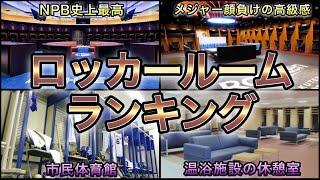 NPB史上最高

メジャー顔負けの高級感

ロッカールーム
ランキング

市民体育館

温浴施設の休憩室